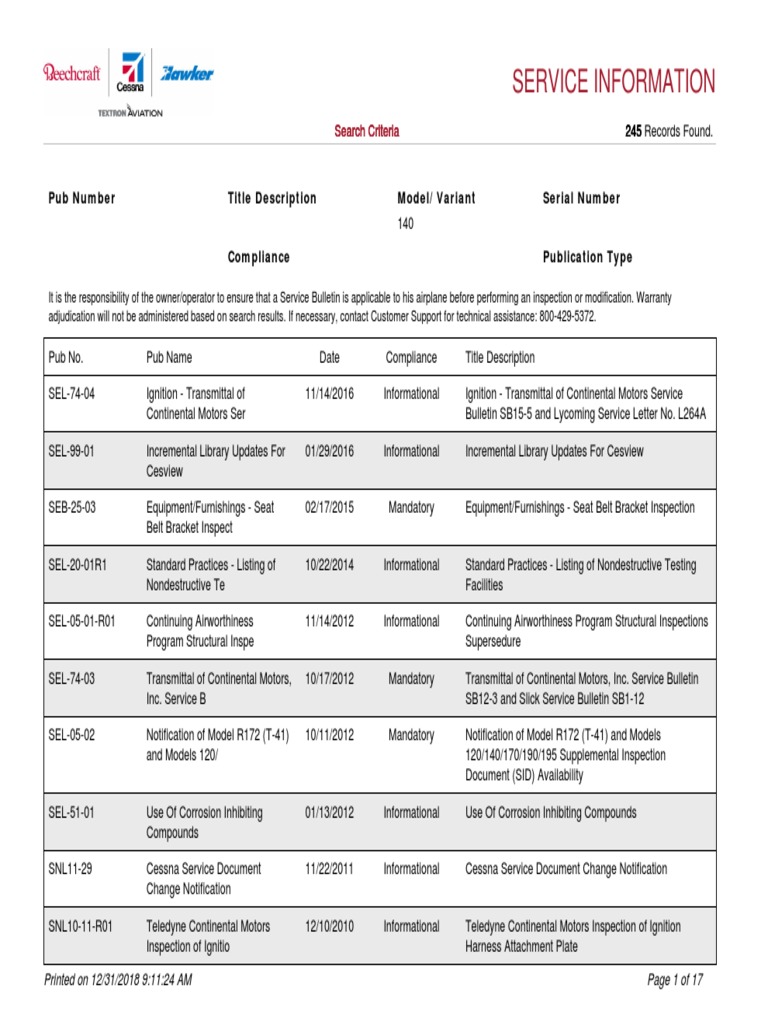 Beechcraft Cessna Hawker
TEXTRON AVIATION

SERVICE INFORMATION

Search Criteria

245 Records Found.

Pub Number

Title Description

Model/ Variant
140

Serial Number

Compliance

Publication Type

It is the responsibility of the owner/operator to ensure that a Service Bulletin is applicable to his airplane before performing an inspection or modification. Warranty adjudication will not be administered based on search results. If necessary, contact Customer Support for technical assistance: 800-429-5372.

| Pub No. | Pub Name | Date | Compliance | Title Description |
|---|---|---|---|---|
| SEL-74-04 | Ignition - Transmittal of Continental Motors Ser | 11/14/2016 | Informational | Ignition - Transmittal of Continental Motors Service Bulletin SB15-5 and Lycoming Service Letter No. L264A |
| SEL-99-01 | Incremental Library Updates For Cesview | 01/29/2016 | Informational | Incremental Library Updates For Cesview |
| SEB-25-03 | Equipment/Furnishings - Seat Belt Bracket Inspect | 02/17/2015 | Mandatory | Equipment/Furnishings - Seat Belt Bracket Inspection |
| SEL-20-01R1 | Standard Practices - Listing of Nondestructive Te | 10/22/2014 | Informational | Standard Practices - Listing of Nondestructive Testing Facilities |
| SEL-05-01-R01 | Continuing Airworthiness Program Structural Inspe | 11/14/2012 | Informational | Continuing Airworthiness Program Structural Inspections Supersedure |
| SEL-74-03 | Transmittal of Continental Motors, Inc. Service B | 10/17/2012 | Mandatory | Transmittal of Continental Motors, Inc. Service Bulletin SB12-3 and Slick Service Bulletin SB1-12 |
| SEL-05-02 | Notification of Model R172 (T-41) and Models 120/ | 10/11/2012 | Mandatory | Notification of Model R172 (T-41) and Models 120/140/170/190/195 Supplemental Inspection Document (SID) Availability |
| SEL-51-01 | Use Of Corrosion Inhibiting Compounds | 01/13/2012 | Informational | Use Of Corrosion Inhibiting Compounds |
| SNL11-29 | Cessna Service Document Change Notification | 11/22/2011 | Informational | Cessna Service Document Change Notification |
| SNL10-11-R01 | Teledyne Continental Motors Inspection of Ignitio | 12/10/2010 | Informational | Teledyne Continental Motors Inspection of Ignition Harness Attachment Plate |

Printed on 12/31/2018 9:11:24 AM

Page 1 of 17